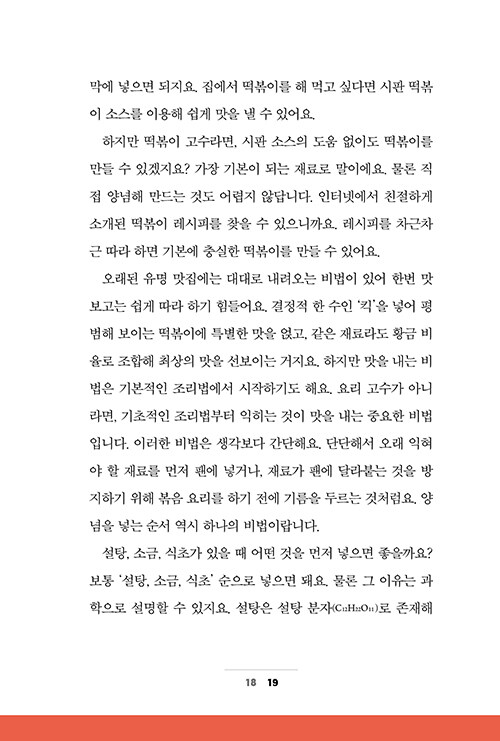 막에 넣으면 되지요. 집에서 떡볶이를 해 먹고 싶다면 시판 떡볶이 소스를 이용해 쉽게 맛을 낼 수 있어요.

하지만 떡볶이 고수라면, 시판 소스의 도움 없이도 떡볶이를 만들 수 있겠지요? 가장 기본이 되는 재료로 말이에요. 물론 직접 양념해 만드는 것도 어렵지 않답니다. 인터넷에서 친절하게 소개된 떡볶이 레시피를 찾을 수 있으니까요. 레시피를 차근차근 따라 하면 기본에 충실한 떡볶이를 만들 수 있어요.

오래된 유명 맛집에는 대대로 내려오는 비법이 있어 한번 맛보고는 쉽게 따라 하기 힘들어요. 결정적 한 수인 '킥'을 넣어 평범해 보이는 떡볶이에 특별한 맛을 얹고, 같은 재료라도 황금 비율로 조합해 최상의 맛을 선보이는 거지요. 하지만 맛을 내는 비법은 기본적인 조리법에서 시작하기도 해요. 요리 고수가 아니라면, 기초적인 조리법부터 익히는 것이 맛을 내는 중요한 비법입니다. 이러한 비법은 생각보다 간단해요. 단단해서 오래 익혀야 할 재료를 먼저 팬에 넣거나, 재료가 팬에 달라붙는 것을 방지하기 위해 볶음 요리를 하기 전에 기름을 두르는 것처럼요. 양념을 넣는 순서 역시 하나의 비법이랍니다.

설탕, 소금, 식초가 있을 때 어떤 것을 먼저 넣으면 좋을까요? 보통 '설탕, 소금, 식초' 순으로 넣으면 돼요. 물론 그 이유는 과학으로 설명할 수 있지요. 설탕은 설탕 분자($C_{12}H_{22}O_{11}$)로 존재해

18 19